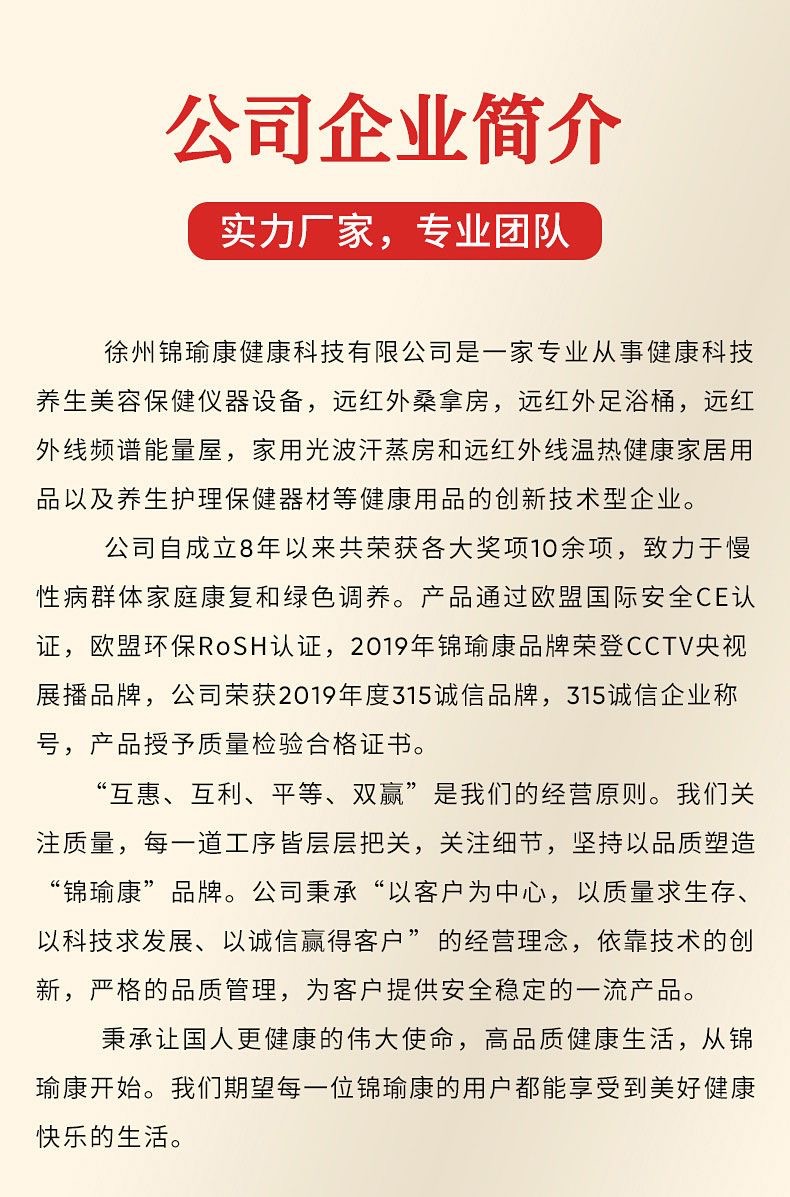 公司企业简介

实力厂家，专业团队

徐州锦瑜康健康科技有限公司是一家专业从事健康科技养生美容保健仪器设备，远红外桑拿房，远红外足浴桶，远红外线频谱能量屋，家用光波汗蒸房和远红外线温热健康家居用品以及养生护理保健器材等健康用品的创新技术型企业。

公司自成立8年以来共荣获各大奖项10余项，致力于慢性病群体家庭康复和绿色调养。产品通过欧盟国际安全CE认证，欧盟环保RoSH认证，2019年锦瑜康品牌荣登CCTV央视展播品牌，公司荣获2019年度315诚信品牌，315诚信企业称号，产品授予质量检验合格证书。

“互惠、互利、平等、双赢”是我们的经营原则。我们关注质量，每一道工序皆层层把关，关注细节，坚持以品质塑造“锦瑜康”品牌。公司秉承“以客户为中心，以质量求生存、以科技求发展、以诚信赢得客户”的经营理念，依靠技术的创新，严格的品质管理，为客户提供安全稳定的一流产品。

秉承让国人更健康的伟大使命，高品质健康生活，从锦瑜康开始。我们期望每一位锦瑜康的用户都能享受到美好健康快乐的生活。